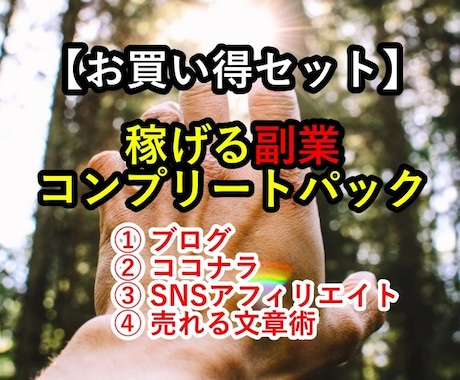 【お買い得セット】

稼げる副業
コンプリートパック

① ブログ
② ココナラ
③ SNSアフィリエイト
④ 売れる文章術